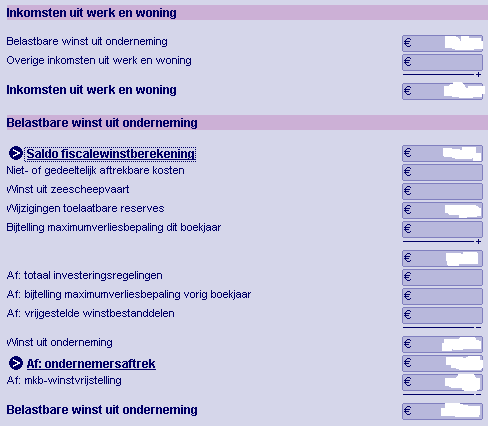 Inkomsten uit werk en woning

Belastbare winst uit onderneming €
Overige inkomsten uit werk en woning €
+
Inkomsten uit werk en woning €

Belastbare winst uit onderneming

Saldo fiscalewinstberekening €
Niet- of gedeeltelijk aftrekbare kosten €
Winst uit zeescheepvaart €
Wijzigingen toelaatbare reserves €
Bijtelling maximumverliesbepaling dit boekjaar €
+
€
Af: totaal investeringsregelingen €
Af: bijtelling maximumverliesbepaling vorig boekjaar €
Af: vrijgestelde winstbestanddelen €
-
Winst uit onderneming €
Af: ondernemersaftrek €
Af: mkb-winstvrijstelling €
-
Belastbare winst uit onderneming €